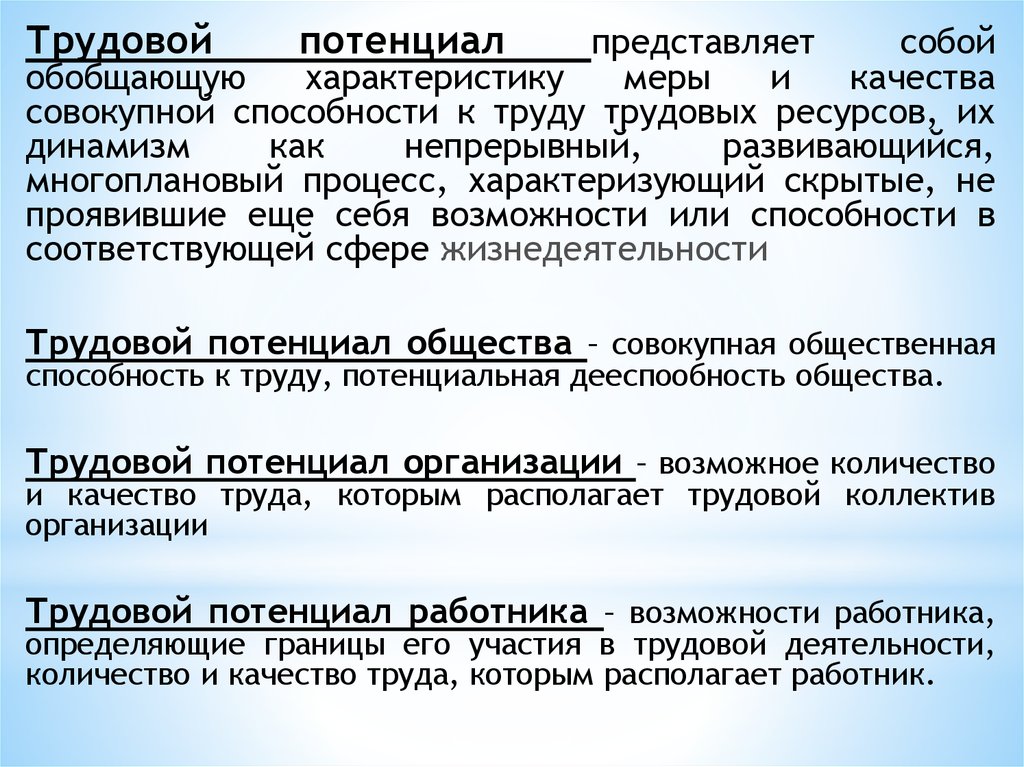 Трудовой потенциал представляет собой обобщающую характеристику меры и качества совокупной способности к труду трудовых ресурсов, их динамизм как непрерывный, развивающийся, многоплановый процесс, характеризующий скрытые, не проявившие еще себя возможности или способности в соответствующей сфере жизнедеятельности

Трудовой потенциал общества – совокупная общественная способность к труду, потенциальная дееспообность общества.

Трудовой потенциал организации – возможное количество и качество труда, которым располагает трудовой коллектив организации

Трудовой потенциал работника – возможности работника, определяющие границы его участия в трудовой деятельности, количество и качество труда, которым располагает работник.